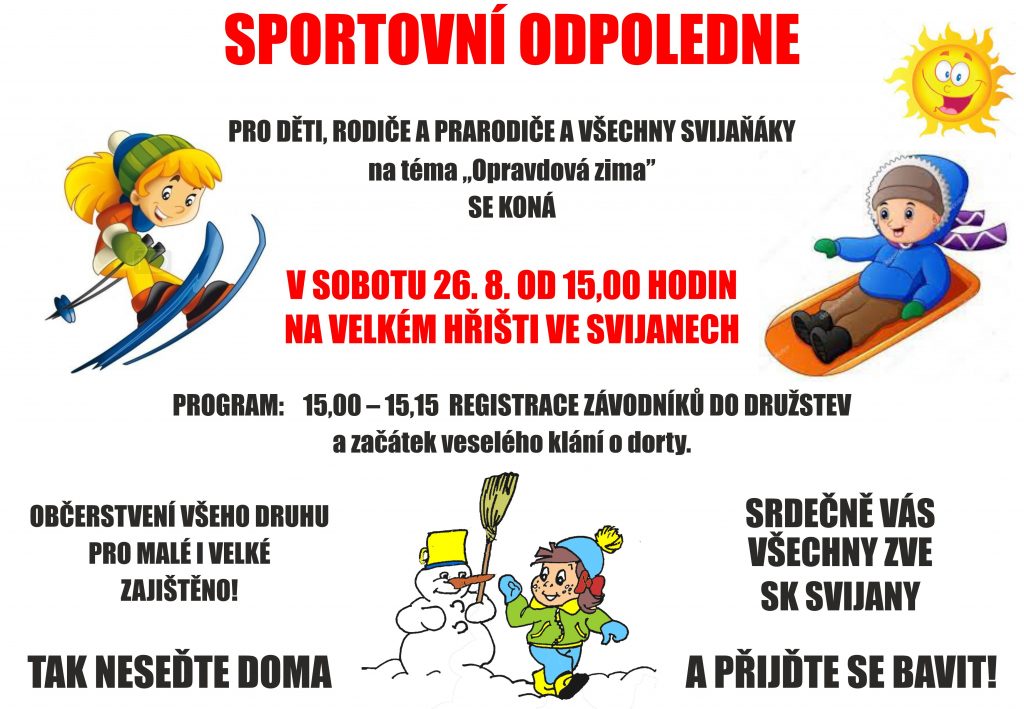 SPORTOVNÍ ODPOLEDNE

PRO DĚTI, RODIČE A PRARODIČE A VŠECHNY SVIJAŇÁKY
na téma „Opravdová zima"
SE KONÁ

V SOBOTU 26. 8. OD 15,00 HODIN
NA VELKÉM HŘIŠTI VE SVIJANECH

PROGRAM: 15,00 – 15,15 REGISTRACE ZÁVODNÍKŮ DO DRUŽSTEV
a začátek veselého klání o dorty.

OBČERSTVENÍ VŠEHO DRUHU
PRO MALÉ I VELKÉ
ZAJIŠTĚNO!

SRDEČNĚ VÁS
VŠECHNY ZVE
SK SVIJANY

TAK NESEĎTE DOMA

A PŘIJĎTE SE BAVIT!